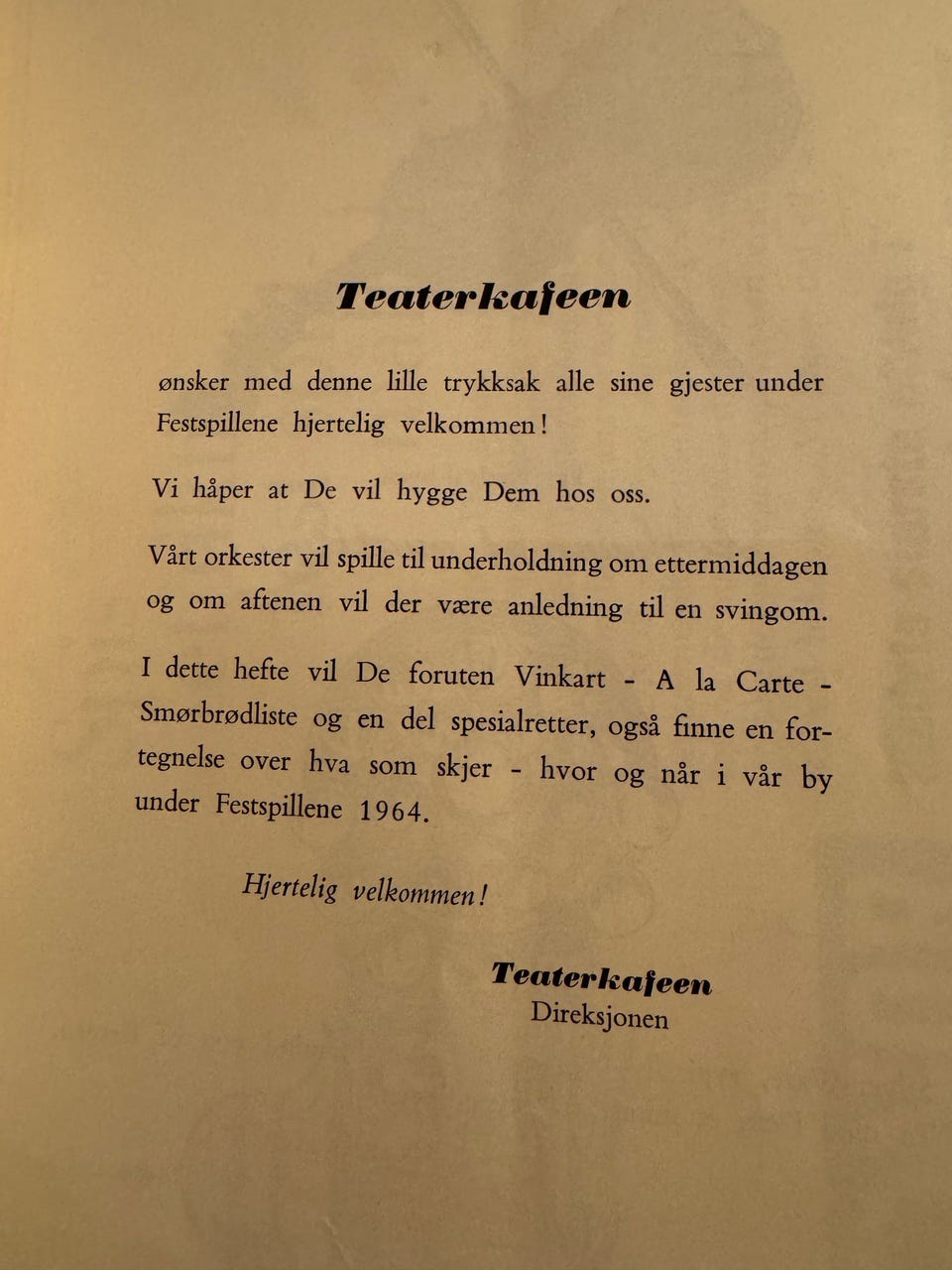 Teaterkafeen

ønsker med denne lille trykksak alle sine gjester under Festspillene hjertelig velkommen!

Vi håper at De vil hygge Dem hos oss.

Vårt orkester vil spille til underholdning om ettermiddagen og om aftenen vil der være anledning til en svingom.

I dette hefte vil De foruten Vinkart - A la Carte - Smørbrødliste og en del spesialretter, også finne en fortegnelse over hva som skjer - hvor og når i vår by under Festspillene 1964.

Hjertelig velkommen!

Teaterkafeen
Direksjonen